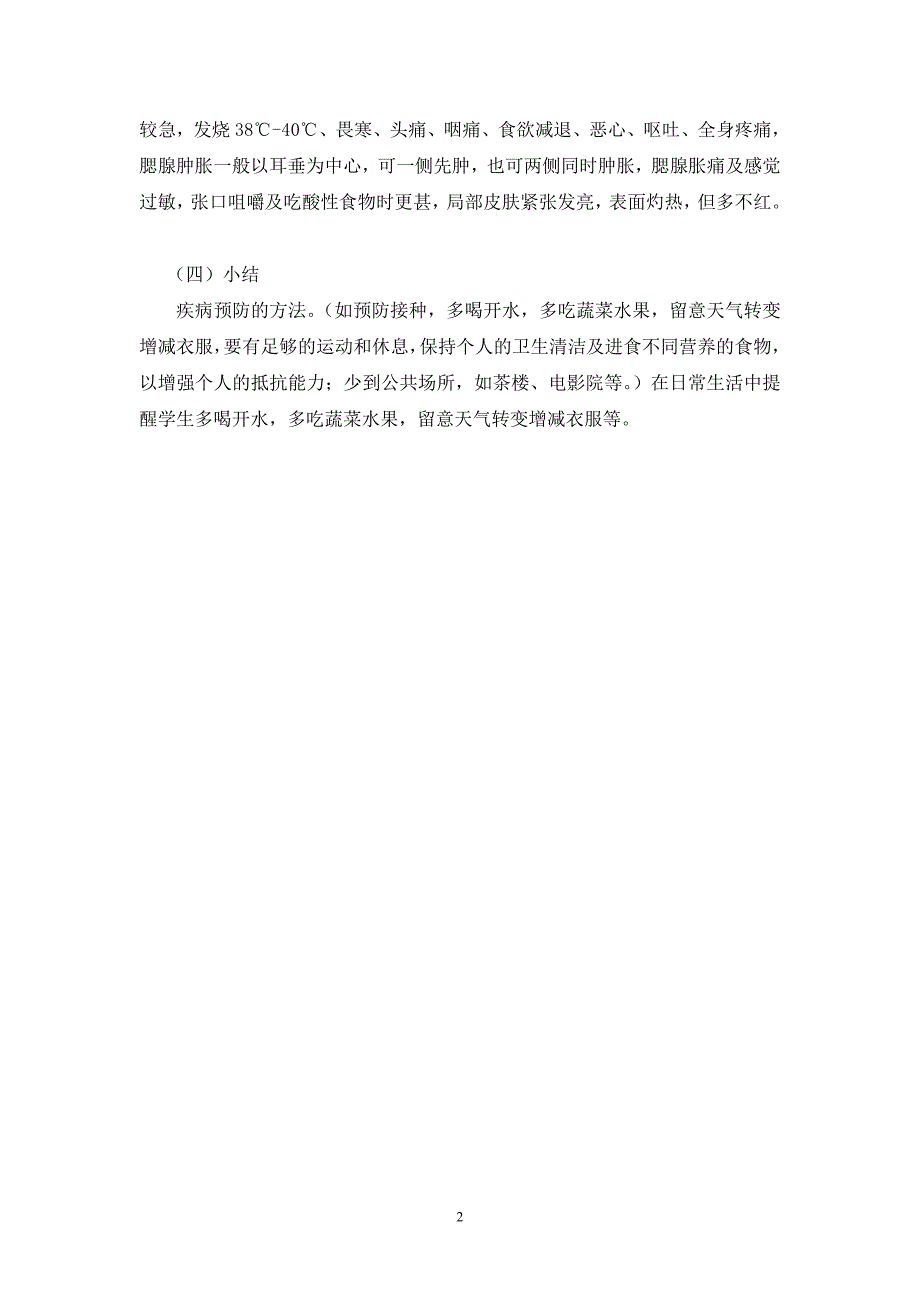 较急，发烧 38℃-40℃、畏寒、头痛、咽痛、食欲减退、恶心、呕吐、全身疼痛，腮腺肿胀一般以耳垂为中心，可一侧先肿，也可两侧同时肿胀，腮腺胀痛及感觉过敏，张口咀嚼及吃酸性食物时更甚，局部皮肤紧张发亮，表面灼热，但多不红。

（四）小结

疾病预防的方法。（如预防接种，多喝开水，多吃蔬菜水果，留意天气转变增减衣服，要有足够的运动和休息，保持个人的卫生清洁及进食不同营养的食物，以增强个人的抵抗能力；少到公共场所，如茶楼、电影院等。）在日常生活中提醒学生多喝开水，多吃蔬菜水果，留意天气转变增减衣服等。

2